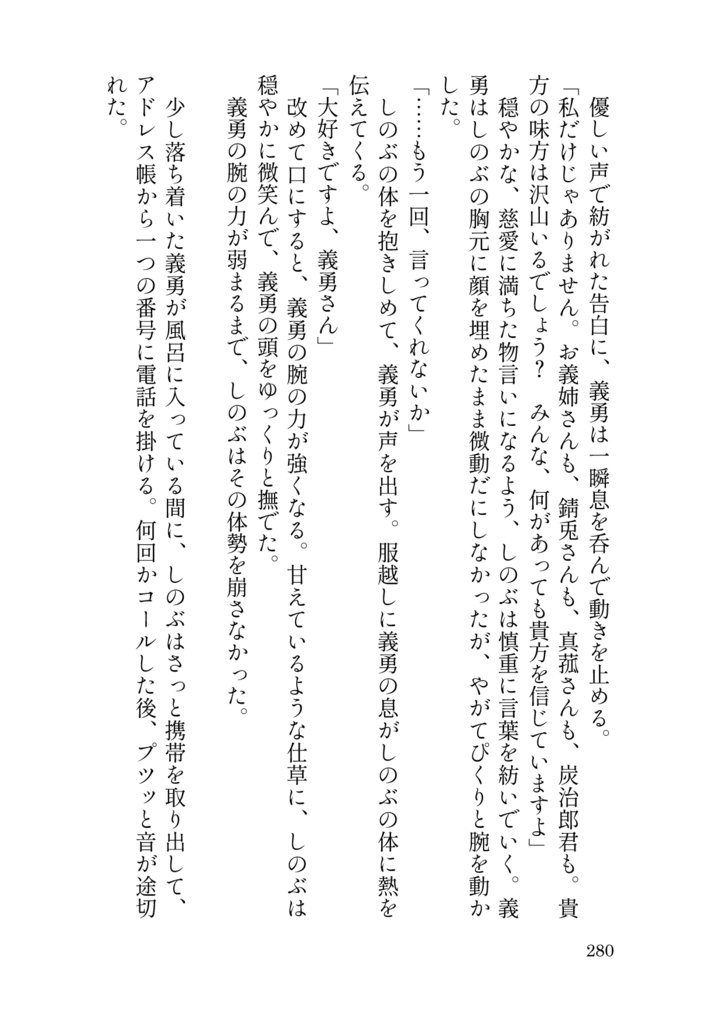 優しい声で紡がれた告白に、義勇は一瞬息を呑んで動きを止める。

「私だけじゃありません。お義姉さんも、錆兎さんも、真菰さんも、炭治郎君も。貴方の味方は沢山いるでしょう？　みんな、何があっても貴方を信じていますよ」

穏やかな、慈愛に満ちた物言いになるよう、しのぶは慎重に言葉を紡いでいく。義勇はしのぶの胸元に顔を埋めたまま微動だにしなかったが、やがてぴくりと腕を動かした。

「……もう一回、言ってくれないか」

しのぶの体を抱きしめて、義勇が声を出す。服越しに義勇の息がしのぶの体に熱を伝えてくる。

「大好きですよ、義勇さん」

改めて口にすると、義勇の腕の力が強くなる。甘えているような仕草に、しのぶは穏やかに微笑んで、義勇の頭をゆっくりと撫でた。

義勇の腕の力が弱まるまで、しのぶはその体勢を崩さなかった。

少し落ち着いた義勇が風呂に入っている間に、しのぶはさっと携帯を取り出して、アドレス帳から一つの番号に電話を掛ける。何回かコールした後、プツッと音が途切れた。

280